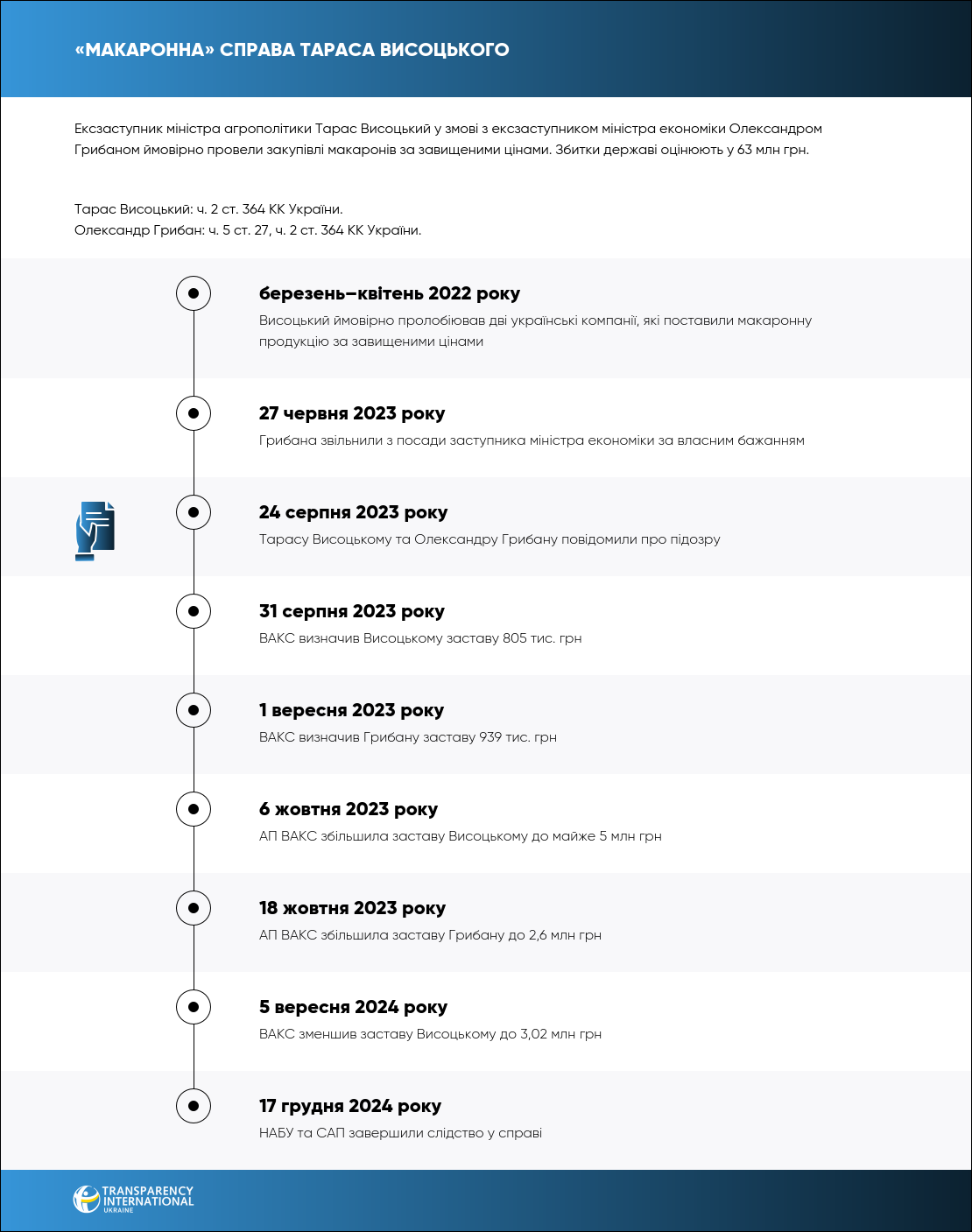 «МАКАРОННА» СПРАВА ТАРАСА ВИСОЦЬКОГО

Ексзаступник міністра агрополітики Тарас Висоцький у змові з ексзаступником міністра економіки Олександром Грибаном ймовірно провели закупівлі макаронів за завищеними цінами. Збитки державі оцінюють у 63 млн грн.

Тарас Висоцький: ч. 2 ст. 364 КК України.
Олександр Грибан: ч. 5 ст. 27, ч. 2 ст. 364 КК України.

березень–квітень 2022 року
Висоцький ймовірно пролобіював дві українські компанії, які поставили макаронну продукцію за завищеними цінами

27 червня 2023 року
Грибана звільнили з посади заступника міністра економіки за власним бажанням

24 серпня 2023 року
Тарасу Висоцькому та Олександру Грибану повідомили про підозру

31 серпня 2023 року
ВАКС визначив Висоцькому заставу 805 тис. грн

1 вересня 2023 року
ВАКС визначив Грибану заставу 939 тис. грн

6 жовтня 2023 року
АП ВАКС збільшила заставу Висоцькому до майже 5 млн грн

18 жовтня 2023 року
АП ВАКС збільшила заставу Грибану до 2,6 млн грн

5 вересня 2024 року
ВАКС зменшив заставу Висоцькому до 3,02 млн грн

17 грудня 2024 року
НАБУ та САП завершили слідство у справі

TRANSPARENCY INTERNATIONAL UKRAINE